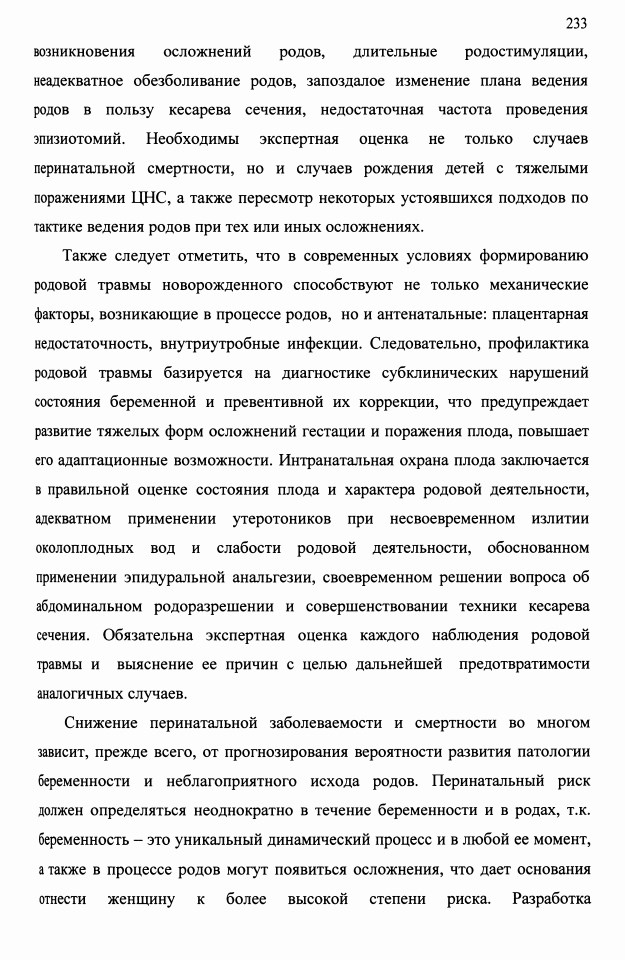 233

возникновения осложнений родов, длительные родостимуляции, неадекватное обезболивание родов, запоздалое изменение плана ведения родов в пользу кесарева сечения, недостаточная частота проведения эпизиотомий. Необходимы экспертная оценка не только случаев перинатальной смертности, но и случаев рождения детей с тяжелыми поражениями ЦНС, а также пересмотр некоторых устоявшихся подходов по тактике ведения родов при тех или иных осложнениях.

Также следует отметить, что в современных условиях формированию родовой травмы новорожденного способствуют не только механические факторы, возникающие в процессе родов, но и антенатальные: плацентарная недостаточность, внутриутробные инфекции. Следовательно, профилактика родовой травмы базируется на диагностике субклинических нарушений состояния беременной и превентивной их коррекции, что предупреждает развитие тяжелых форм осложнений гестации и поражения плода, повышает его адаптационные возможности. Интранатальная охрана плода заключается в правильной оценке состояния плода и характера родовой деятельности, адекватном применении утеротоников при несвоевременном излитии околоплодных вод и слабости родовой деятельности, обоснованном применении эпидуральной анальгезии, своевременном решении вопроса об абдоминальном родоразрешении и совершенствовании техники кесарева сечения. Обязательна экспертная оценка каждого наблюдения родовой травмы и выяснение ее причин с целью дальнейшей предотвратимости аналогичных случаев.

Снижение перинатальной заболеваемости и смертности во многом зависит, прежде всего, от прогнозирования вероятности развития патологии беременности и неблагоприятного исхода родов. Перинатальный риск должен определяться неоднократно в течение беременности и в родах, т.к. беременность – это уникальный динамический процесс и в любой ее момент, а также в процессе родов могут появиться осложнения, что дает основания отнести женщину к более высокой степени риска. Разработка